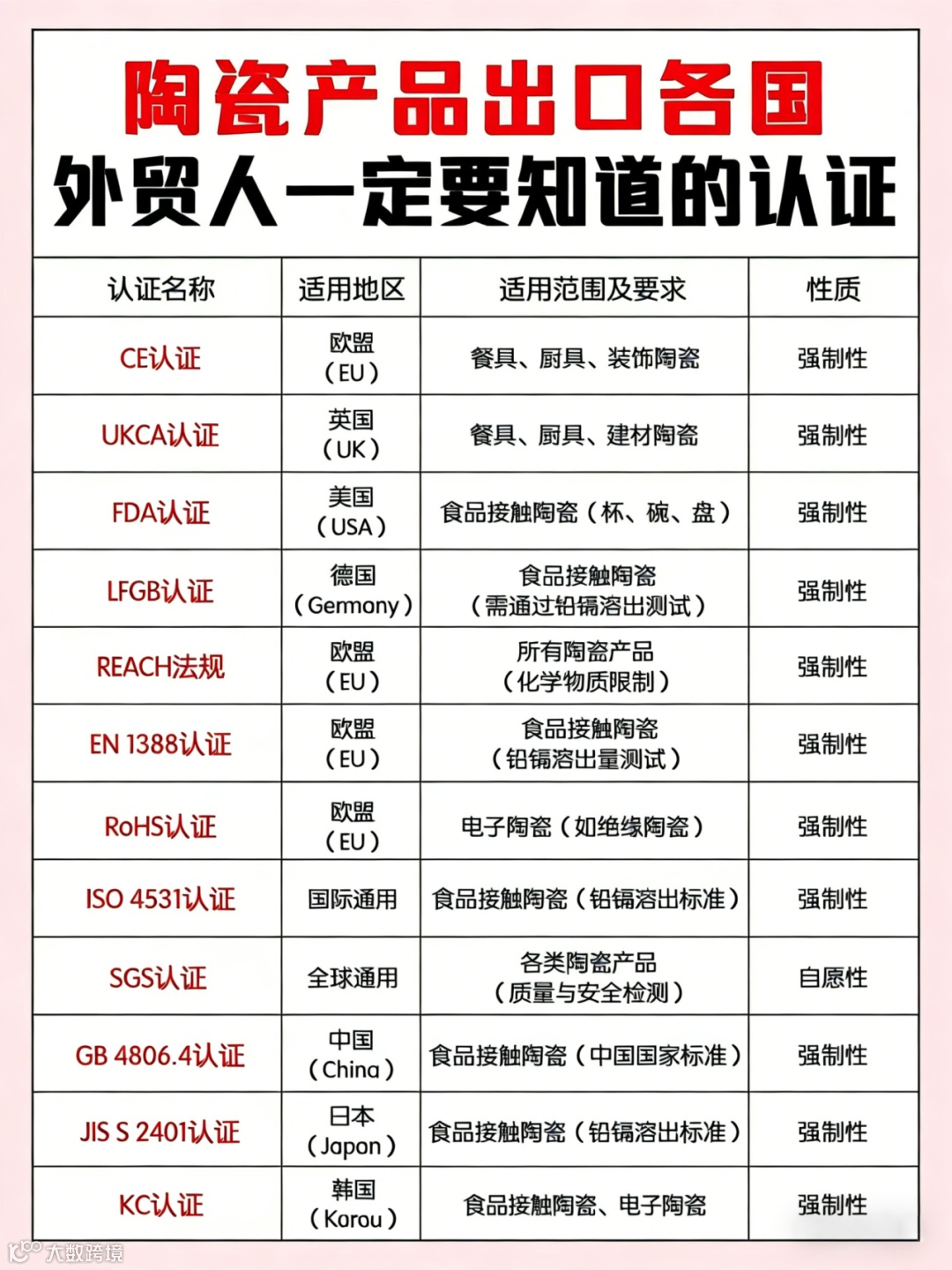 陶瓷产品出口各国
外贸人一定要知道的认证

| 认证名称 | 适用地区 | 适用范围及要求 | 性质 |
|---|---|---|---|
| CE认证 | 欧盟（EU） | 餐具、厨具、装饰陶瓷 | 强制性 |
| UKCA认证 | 英国（UK） | 餐具、厨具、建材陶瓷 | 强制性 |
| FDA认证 | 美国（USA） | 食品接触陶瓷（杯、碗、盘） | 强制性 |
| LFGB认证 | 德国（Gemony） | 食品接触陶瓷（需通过铅镉溶出测试） | 强制性 |
| REACH法规 | 欧盟（EU） | 所有陶瓷产品（化学物质限制） | 强制性 |
| EN 1388认证 | 欧盟（EU） | 食品接触陶瓷（铅镉溶出量测试） | 强制性 |
| RoHS认证 | 欧盟（EU） | 电子陶瓷（如绝缘陶瓷） | 强制性 |
| ISO 4531认证 | 国际通用 | 食品接触陶瓷（铅镉溶出标准） | 强制性 |
| SGS认证 | 全球通用 | 各类陶瓷产品（质量与安全检测） | 自愿性 |
| GB 4806.4认证 | 中国（China） | 食品接触陶瓷（中国国家标准） | 强制性 |
| JIS S 2401认证 | 日本（Japon） | 食品接触陶瓷（铅镉溶出标准） | 强制性 |
| KC认证 | 韩国（Korou） | 食品接触陶瓷、电子陶瓷 | 强制性 |

大数跨境